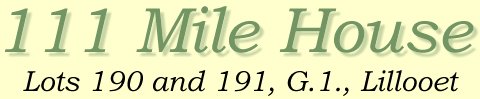 111 Mile House

Lots 190 and 191, G.1., Lillooet